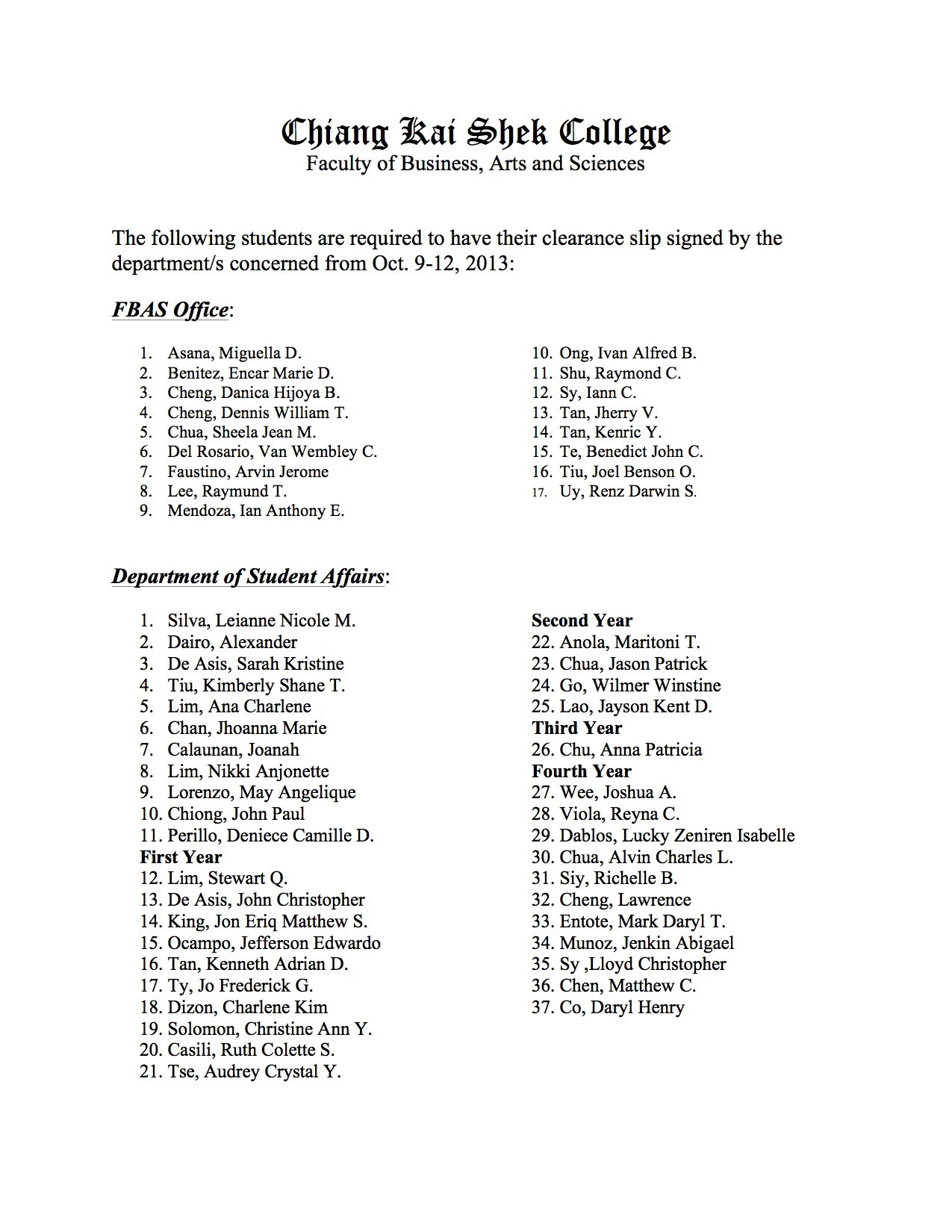 Chiang Kai Shek College
Faculty of Business, Arts and Sciences

The following students are required to have their clearance slip signed by the department/s concerned from Oct. 9-12, 2013:

FBAS Office:

1. Asana, Miguella D.
2. Benitez, Encar Marie D.
3. Cheng, Danica Hijoya B.
4. Cheng, Dennis William T.
5. Chua, Sheela Jean M.
6. Del Rosario, Van Wembley C.
7. Faustino, Arvin Jerome
8. Lee, Raymund T.
9. Mendoza, Ian Anthony E.

10. Ong, Ivan Alfred B.
11. Shu, Raymond C.
12. Sy, Iann C.
13. Tan, Jherry V.
14. Tan, Kenric Y.
15. Te, Benedict John C.
16. Tiu, Joel Benson O.
17. Uy, Renz Darwin S.

Department of Student Affairs:

1. Silva, Leianne Nicole M.
2. Dairo, Alexander
3. De Asis, Sarah Kristine
4. Tiu, Kimberly Shane T.
5. Lim, Ana Charlene
6. Chan, Jhoanna Marie
7. Calaunan, Joanah
8. Lim, Nikki Anjonette
9. Lorenzo, May Angelique
10. Chiong, John Paul
11. Perillo, Deniece Camille D.
First Year
12. Lim, Stewart Q.
13. De Asis, John Christopher
14. King, Jon Eriq Matthew S.
15. Ocampo, Jefferson Edwardo
16. Tan, Kenneth Adrian D.
17. Ty, Jo Frederick G.
18. Dizon, Charlene Kim
19. Solomon, Christine Ann Y.
20. Casili, Ruth Colette S.
21. Tse, Audrey Crystal Y.

Second Year
22. Anola, Maritoni T.
23. Chua, Jason Patrick
24. Go, Wilmer Winstine
25. Lao, Jayson Kent D.
Third Year
26. Chu, Anna Patricia
Fourth Year
27. Wee, Joshua A.
28. Viola, Reyna C.
29. Dablos, Lucky Zeniren Isabelle
30. Chua, Alvin Charles L.
31. Siy, Richelle B.
32. Cheng, Lawrence
33. Entote, Mark Daryl T.
34. Munoz, Jenkin Abigael
35. Sy ,Lloyd Christopher
36. Chen, Matthew C.
37. Co, Daryl Henry